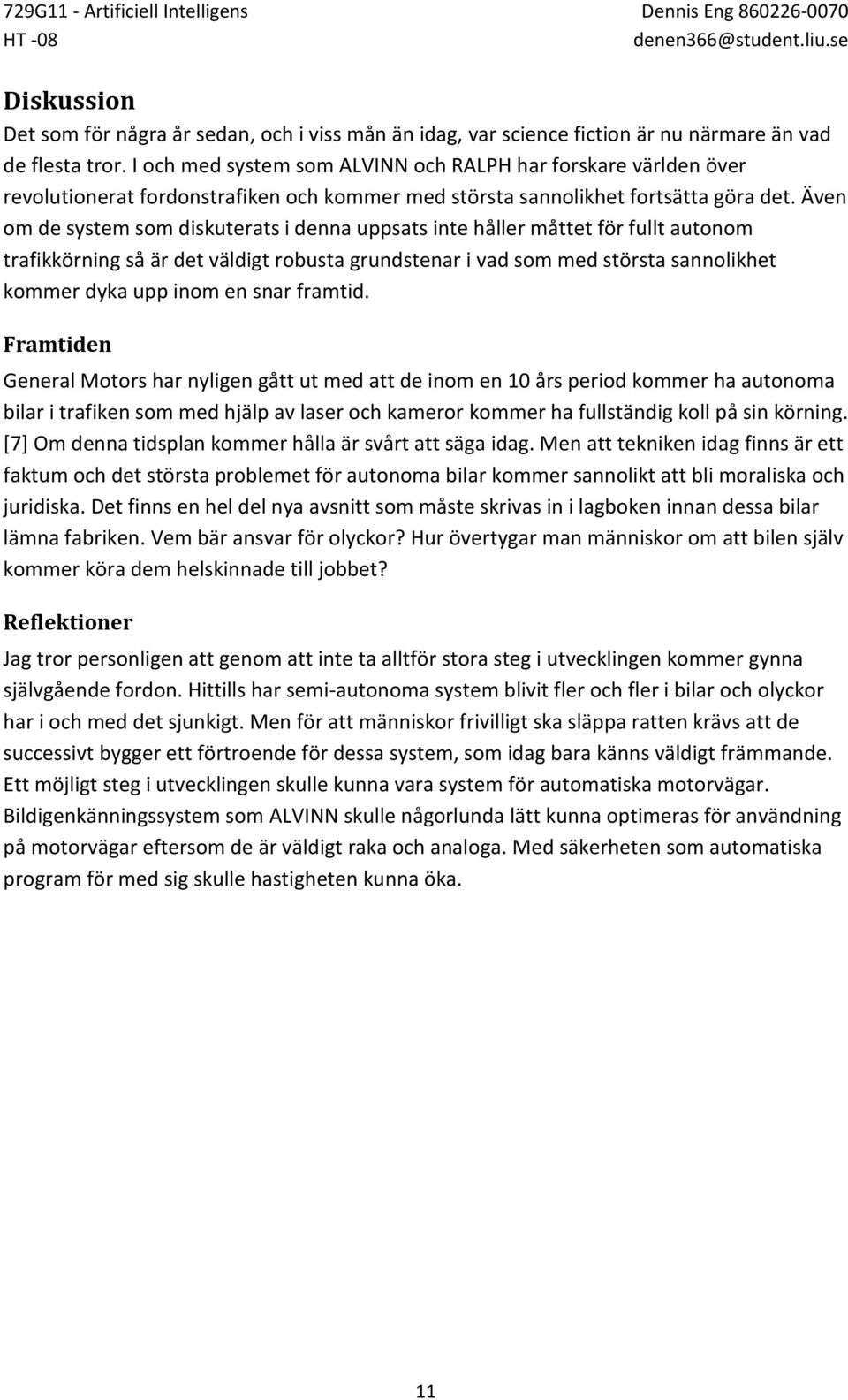 729G11 - Artificiell Intelligens
HT -08

Dennis Eng 860226-0070
denen366@student.liu.se

Diskussion

Det som för några år sedan, och i viss mån än idag, var science fiction är nu närmare än vad de flesta tror. I och med system som ALVINN och RALPH har forskare världen över revolutionerat fordonstrafiken och kommer med största sannolikhet fortsätta göra det. Även om de system som diskuterats i denna uppsats inte håller måttet för fullt autonom trafikkörning så är det väldigt robusta grundstenar i vad som med största sannolikhet kommer dyka upp inom en snar framtid.

Framtiden

General Motors har nyligen gått ut med att de inom en 10 års period kommer ha autonoma bilar i trafiken som med hjälp av laser och kameror kommer ha fullständig koll på sin körning. [7] Om denna tidsplan kommer hålla är svårt att säga idag. Men att tekniken idag finns är ett faktum och det största problemet för autonoma bilar kommer sannolikt att bli moraliska och juridiska. Det finns en hel del nya avsnitt som måste skrivas in i lagboken innan dessa bilar lämna fabriken. Vem bär ansvar för olyckor? Hur övertygar man människor om att bilen själv kommer köra dem helskinnade till jobbet?

Reflektioner

Jag tror personligen att genom att inte ta alltför stora steg i utvecklingen kommer gynna självgående fordon. Hittills har semi-autonoma system blivit fler och fler i bilar och olyckor har i och med det sjunkigt. Men för att människor frivilligt ska släppa ratten krävs att de successivt bygger ett förtroende för dessa system, som idag bara känns väldigt främmande. Ett möjligt steg i utvecklingen skulle kunna vara system för automatiska motorvägar. Bildigenkänningssystem som ALVINN skulle någorlunda lätt kunna optimeras för användning på motorvägar eftersom de är väldigt raka och analoga. Med säkerheten som automatiska program för med sig skulle hastigheten kunna öka.

11